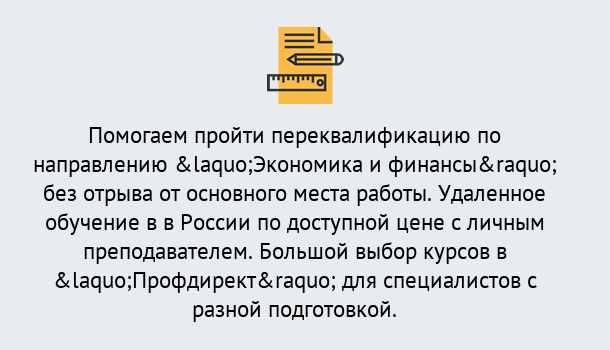 Помогаем пройти переквалификацию по направлению &laquo;Экономика и финансы&raquo; без отрыва от основного места работы. Удаленное обучение в в России по доступной цене с личным преподавателем. Большой выбор курсов в &laquo;Профдирект&raquo; для специалистов с разной подготовкой.